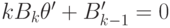 $kB_k\theta' + B'_{k-1} = 0$